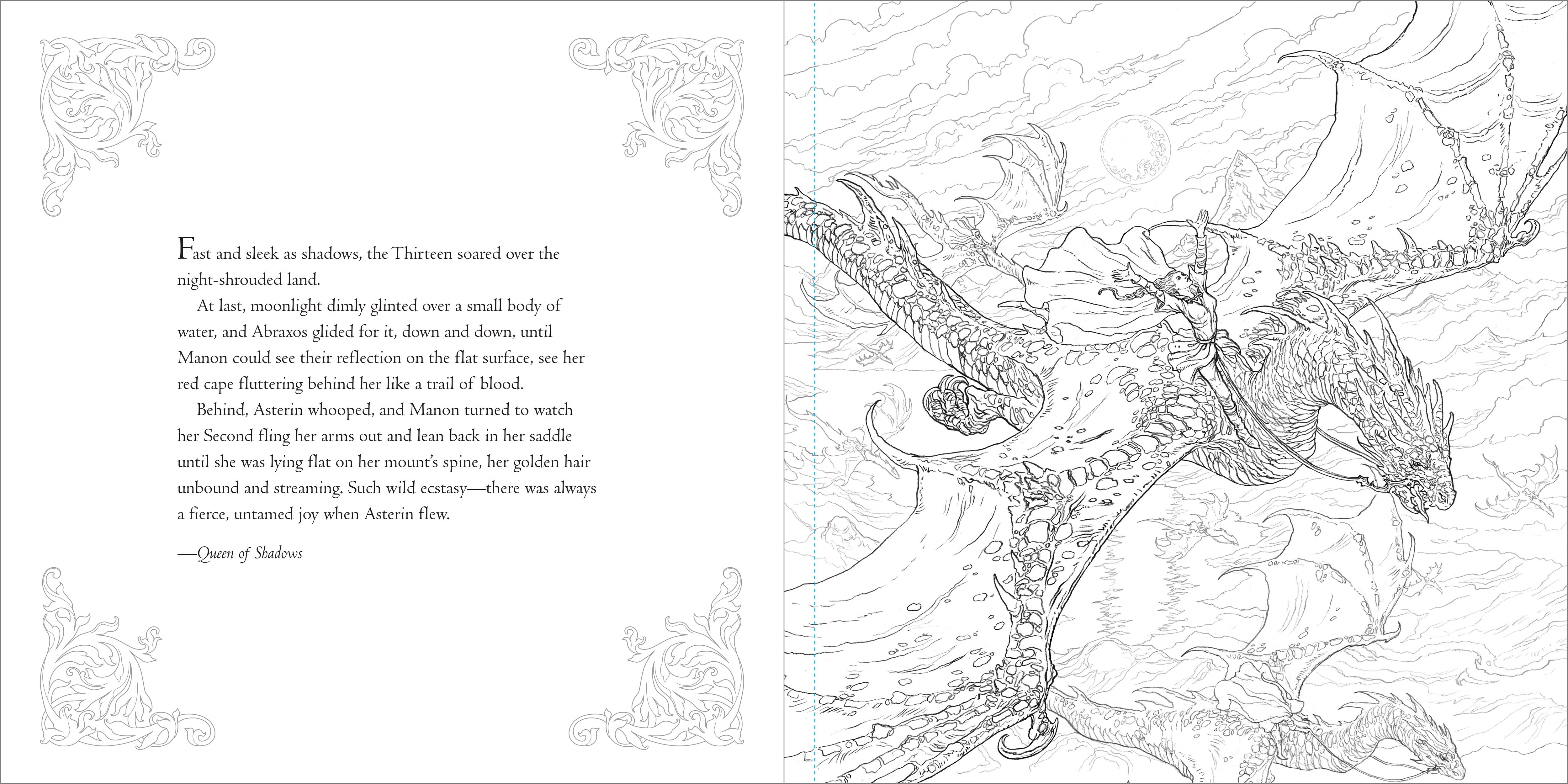 Fast and sleek as shadows, the Thirteen soared over the night-shrouded land.

At last, moonlight dimly glinted over a small body of water, and Abraxos glided for it, down and down, until Manon could see their reflection on the flat surface, see her red cape fluttering behind her like a trail of blood.

Behind, Asterin whooped, and Manon turned to watch her Second fling her arms out and lean back in her saddle until she was lying flat on her mount's spine, her golden hair unbound and streaming. Such wild ecstasy—there was always a fierce, untamed joy when Asterin flew.

—Queen of Shadows